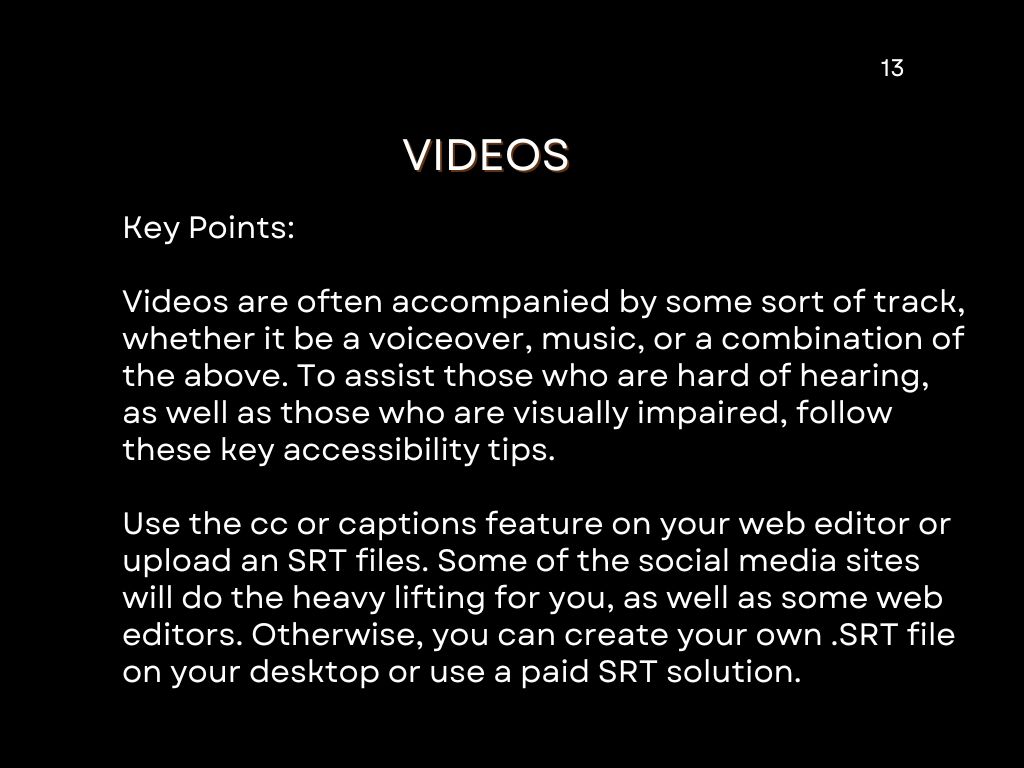 13

VIDEOS

Key Points:

Videos are often accompanied by some sort of track, whether it be a voiceover, music, or a combination of the above. To assist those who are hard of hearing, as well as those who are visually impaired, follow these key accessibility tips.

Use the cc or captions feature on your web editor or upload an SRT files. Some of the social media sites will do the heavy lifting for you, as well as some web editors. Otherwise, you can create your own .SRT file on your desktop or use a paid SRT solution.